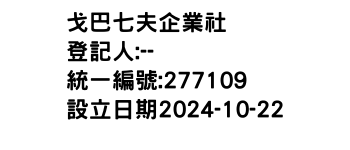 戈巴七夫企業社
登記人:--
統一編號:277109
設立日期2024-10-22